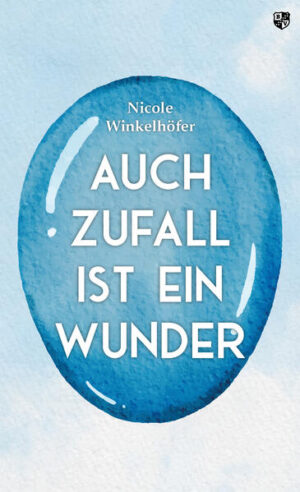 Nicole Winkelhöfer

AUCH ZUFALL IST EIN WUNDER